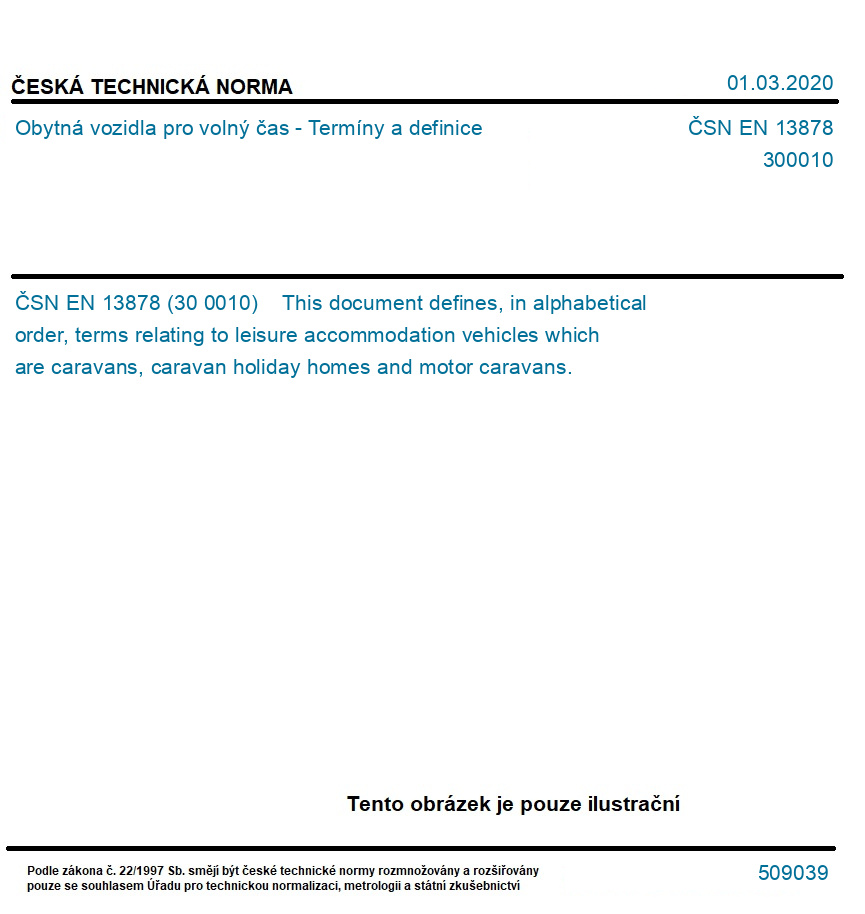 ČESKÁ TECHNICKÁ NORMA

01.03.2020

Obytná vozidla pro volný čas - Termíny a definice

ČSN EN 13878
300010

ČSN EN 13878 (30 0010) This document defines, in alphabetical order, terms relating to leisure accommodation vehicles which are caravans, caravan holiday homes and motor caravans.

Tento obrázek je pouze ilustrační

Podle zákona č. 22/1997 Sb. smějí být české technické normy rozmnožovány a rozšiřovány pouze se souhlasem Úřadu pro technickou normalizaci, metrologii a státní zkušebnictví

509039